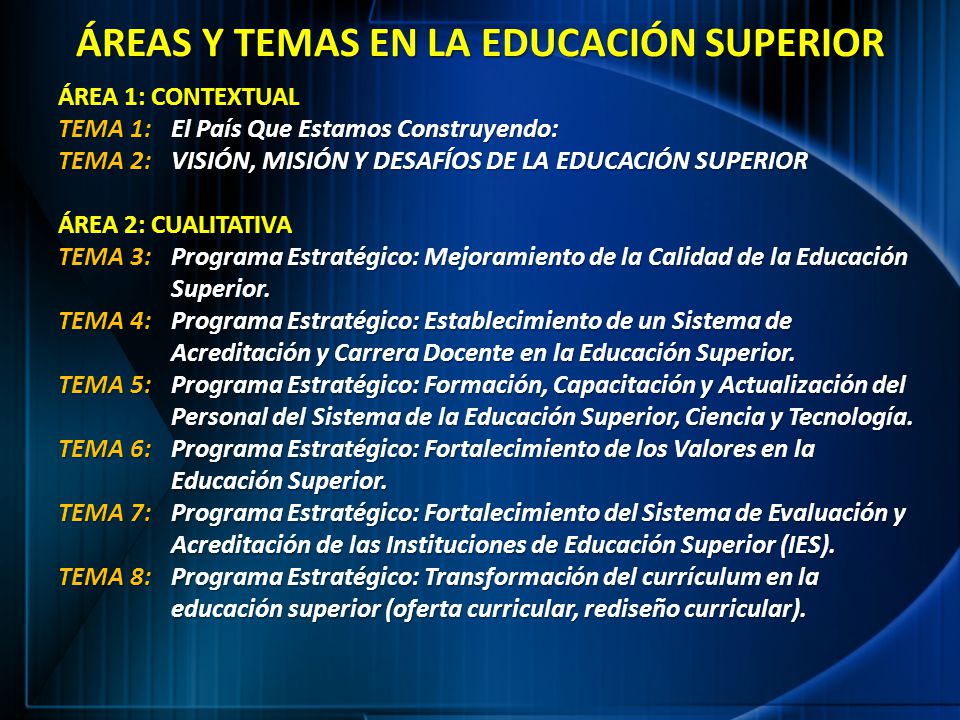 ÁREAS Y TEMAS EN LA EDUCACIÓN SUPERIOR

ÁREA 1: CONTEXTUAL
TEMA 1: El País Que Estamos Construyendo:
TEMA 2: VISIÓN, MISIÓN Y DESAFÍOS DE LA EDUCACIÓN SUPERIOR

ÁREA 2: CUALITATIVA
TEMA 3: Programa Estratégico: Mejoramiento de la Calidad de la Educación Superior.
TEMA 4: Programa Estratégico: Establecimiento de un Sistema de Acreditación y Carrera Docente en la Educación Superior.
TEMA 5: Programa Estratégico: Formación, Capacitación y Actualización del Personal del Sistema de la Educación Superior, Ciencia y Tecnología.
TEMA 6: Programa Estratégico: Fortalecimiento de los Valores en la Educación Superior.
TEMA 7: Programa Estratégico: Fortalecimiento del Sistema de Evaluación y Acreditación de las Instituciones de Educación Superior (IES).
TEMA 8: Programa Estratégico: Transformación del currículum en la educación superior (oferta curricular, rediseño curricular).